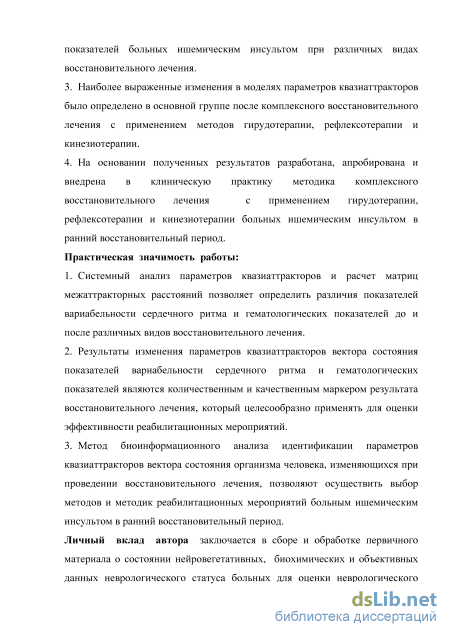 показателей больных ишемическим инсультом при различных видах восстановительного лечения.

3. Наиболее выраженные изменения в моделях параметров квазиаттракторов было определено в основной группе после комплексного восстановительного лечения с применением методов гирудотерапии, рефлексотерапии и кинезиотерапии.

4. На основании полученных результатов разработана, апробирована и внедрена в клиническую практику методика комплексного восстановительного лечения с применением гирудотерапии, рефлексотерапии и кинезиотерапии больных ишемическим инсультом в ранний восстановительный период.

Практическая значимость работы:

1. Системный анализ параметров квазиаттракторов и расчет матриц межаттракторных расстояний позволяет определить различия показателей вариабельности сердечного ритма и гематологических показателей до и после различных видов восстановительного лечения.

2. Результаты изменения параметров квазиаттракторов вектора состояния показателей вариабельности сердечного ритма и гематологических показателей являются количественным и качественным маркером результата восстановительного лечения, который целесообразно применять для оценки эффективности реабилитационных мероприятий.

3. Метод биоинформационного анализа идентификации параметров квазиаттракторов вектора состояния организма человека, изменяющихся при проведении восстановительного лечения, позволяют осуществить выбор методов и методик реабилитационных мероприятий больным ишемическим инсультом в ранний восстановительный период.

Личный вклад автора заключается в сборе и обработке первичного материала о состоянии нейровегетативных, биохимических и объективных данных неврологического статуса больных для оценки неврологического

dsLib.net
библиотека диссертаций